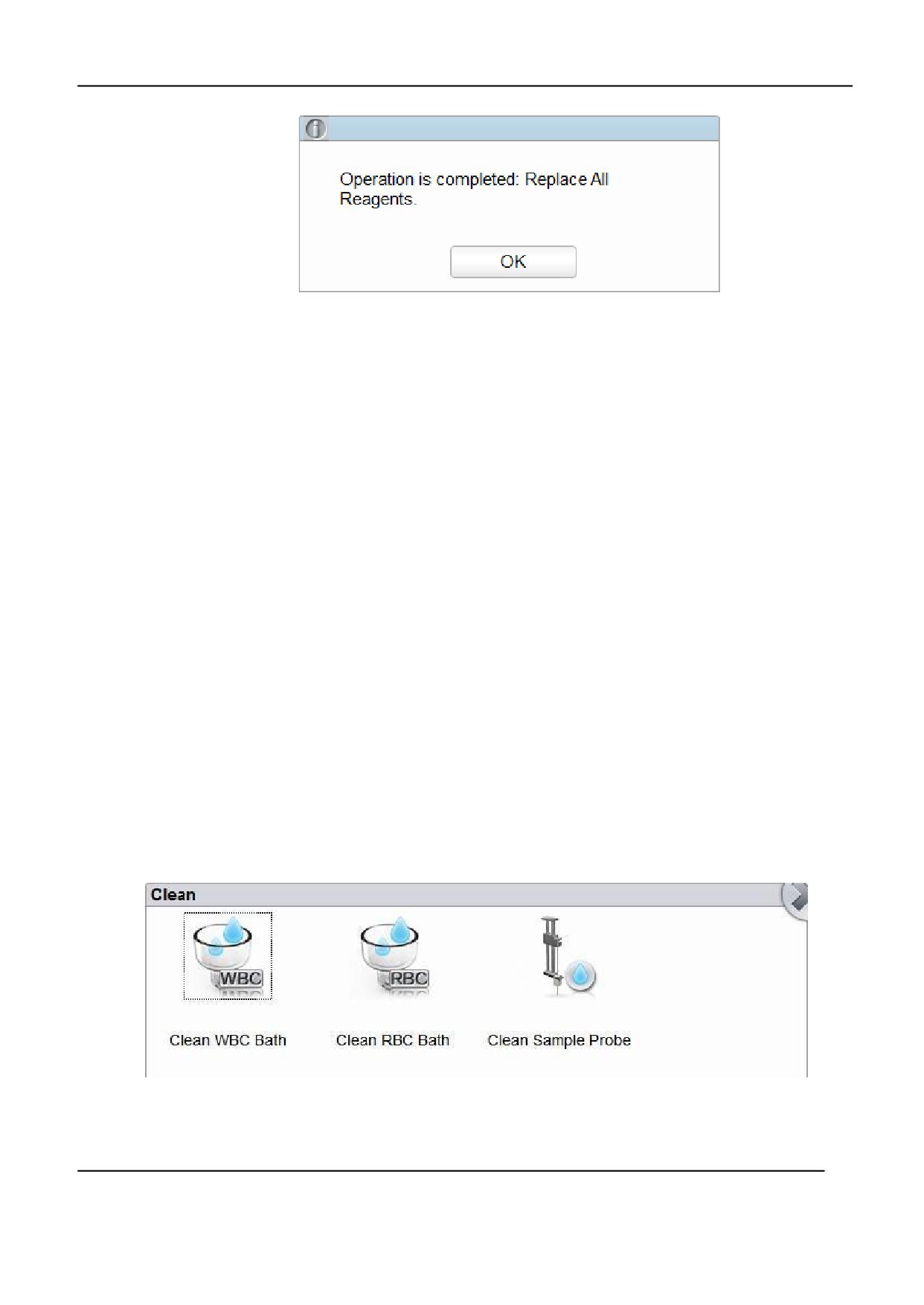 Operation is completed: Replace All Reagents.

OK

Clean

WBC

RBC

Clean WBC Bath

Clean RBC Bath

Clean Sample Probe